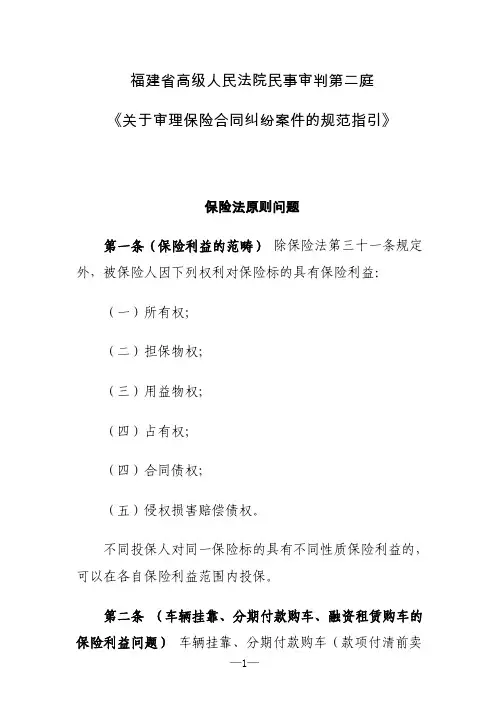 福建省高级人民法院民事审判第二庭

《关于审理保险合同纠纷案件的规范指引》

保险法原则问题

第一条（保险利益的范畴） 除保险法第三十一条规定外，被保险人因下列权利对保险标的具有保险利益：

（一）所有权；

（二）担保物权；

（三）用益物权；

（四）占有权；

（四）合同债权；

（五）侵权损害赔偿债权。

不同投保人对同一保险标的具有不同性质保险利益的，可以在各自保险利益范围内投保。

第二条 （车辆挂靠、分期付款购车、融资租赁购车的保险利益问题） 车辆挂靠、分期付款购车（款项付清前卖

—1—